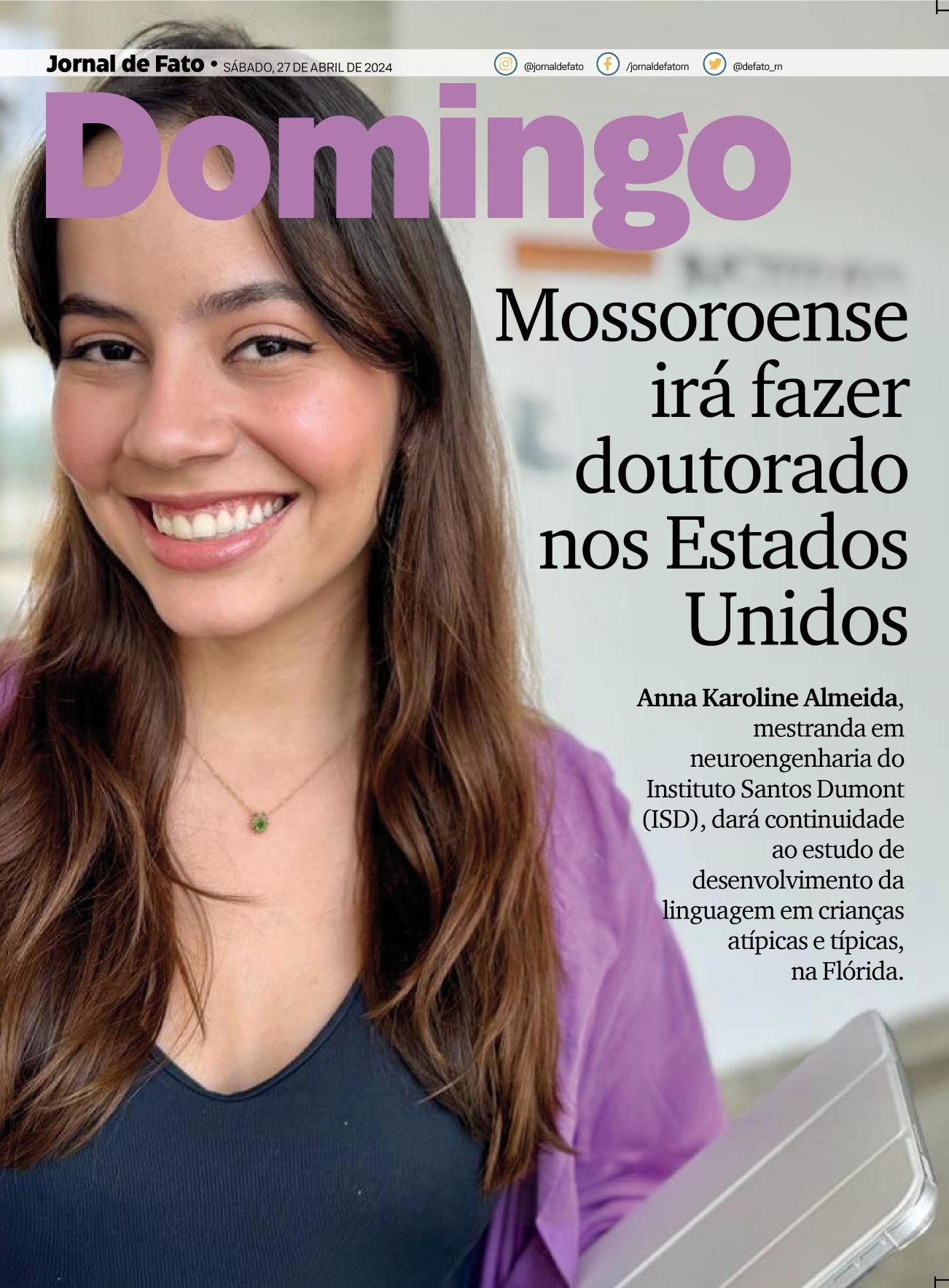 Jornal de Fato • SÁBADO, 27 DE ABRIL DE 2024

@jornaldefato /jornaldefatorn @defato_rn

Domingo

Mossoroense irá fazer doutorado nos Estados Unidos

Anna Karoline Almeida, mestranda em neuroengenharia do Instituto Santos Dumont (ISD), dará continuidade ao estudo de desenvolvimento da linguagem em crianças atípicas e típicas, na Flórida.